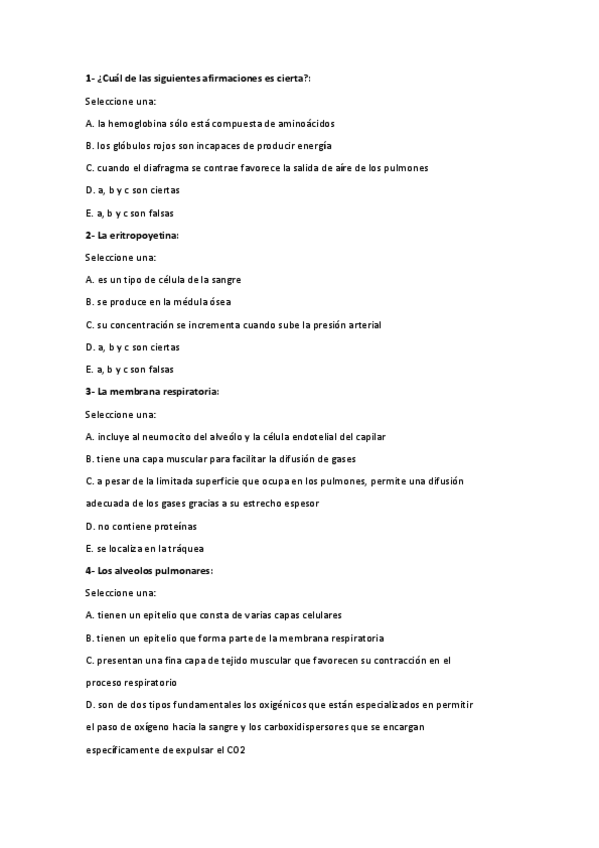 1- ¿Cuál de las siguientes afirmaciones es cierta?:

Seleccione una:

A. la hemoglobina sólo está compuesta de aminoácidos

B. los glóbulos rojos son incapaces de producir energía

C. cuando el diafragma se contrae favorece la salida de aire de los pulmones

D. a, b y c son ciertas

E. a, b y c son falsas

2- La eritropoyetina:

Seleccione una:

A. es un tipo de célula de la sangre

B. se produce en la médula ósea

C. su concentración se incrementa cuando sube la presión arterial

D. a, b y c son ciertas

E. a, b y c son falsas

3- La membrana respiratoria:

Seleccione una:

A. incluye al neumocito del alveólo y la célula endotelial del capilar

B. tiene una capa muscular para facilitar la difusión de gases

C. a pesar de la limitada superficie que ocupa en los pulmones, permite una difusión adecuada de los gases gracias a su estrecho espesor

D. no contiene proteínas

E. se localiza en la tráquea

4- Los alveolos pulmonares:

Seleccione una:

A. tienen un epitelio que consta de varias capas celulares

B. tienen un epitelio que forma parte de la membrana respiratoria

C. presentan una fina capa de tejido muscular que favorecen su contracción en el proceso respiratorio

D. son de dos tipos fundamentales los oxigénicos que están especializados en permitir el paso de oxígeno hacia la sangre y los carboxidispersores que se encargan específicamente de expulsar el CO2